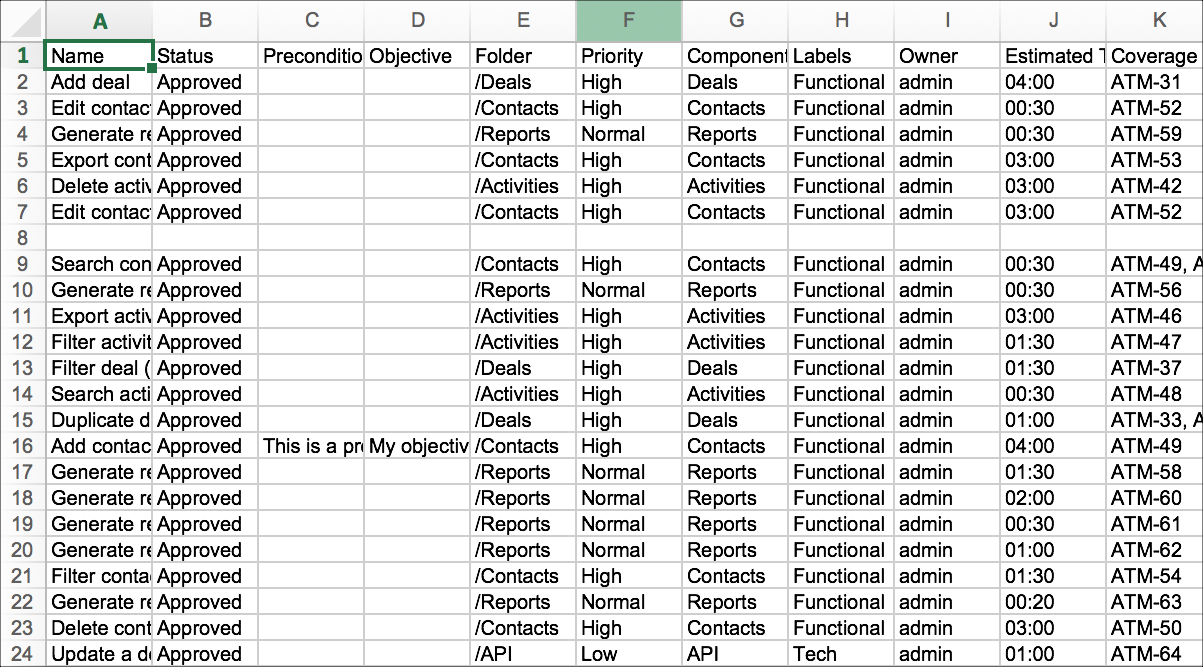 | | A | B | C | D | E | F | G | H | I | J | K |
|---|---|---|---|---|---|---|---|---|---|---|---|
| 1 | Name | Status | Preconditio | Objective | Folder | Priority | Component | Labels | Owner | Estimated T | Coverage |
| 2 | Add deal | Approved | | | /Deals | High | Deals | Functional | admin | 04:00 | ATM-31 |
| 3 | Edit contac | Approved | | | /Contacts | High | Contacts | Functional | admin | 00:30 | ATM-52 |
| 4 | Generate re | Approved | | | /Reports | Normal | Reports | Functional | admin | 00:30 | ATM-59 |
| 5 | Export cont | Approved | | | /Contacts | High | Contacts | Functional | admin | 03:00 | ATM-53 |
| 6 | Delete activ | Approved | | | /Activities | High | Activities | Functional | admin | 03:00 | ATM-42 |
| 7 | Edit contac | Approved | | | /Contacts | High | Contacts | Functional | admin | 03:00 | ATM-52 |
| 8 | | | | | | | | | | | |
| 9 | Search con | Approved | | | /Contacts | High | Contacts | Functional | admin | 00:30 | ATM-49, A |
| 10 | Generate re | Approved | | | /Reports | Normal | Reports | Functional | admin | 00:30 | ATM-56 |
| 11 | Export activ | Approved | | | /Activities | High | Activities | Functional | admin | 03:00 | ATM-46 |
| 12 | Filter activit | Approved | | | /Activities | High | Activities | Functional | admin | 01:30 | ATM-47 |
| 13 | Filter deal ( | Approved | | | /Deals | High | Deals | Functional | admin | 01:30 | ATM-37 |
| 14 | Search acti | Approved | | | /Activities | High | Activities | Functional | admin | 00:30 | ATM-48 |
| 15 | Duplicate d | Approved | | | /Deals | High | Deals | Functional | admin | 01:00 | ATM-33, A |
| 16 | Add contac | Approved | This is a pr | My objectiv | /Contacts | High | Contacts | Functional | admin | 04:00 | ATM-49 |
| 17 | Generate re | Approved | | | /Reports | Normal | Reports | Functional | admin | 01:30 | ATM-58 |
| 18 | Generate re | Approved | | | /Reports | Normal | Reports | Functional | admin | 02:00 | ATM-60 |
| 19 | Generate re | Approved | | | /Reports | Normal | Reports | Functional | admin | 00:30 | ATM-61 |
| 20 | Generate re | Approved | | | /Reports | Normal | Reports | Functional | admin | 01:00 | ATM-62 |
| 21 | Filter conta | Approved | | | /Contacts | High | Contacts | Functional | admin | 01:30 | ATM-54 |
| 22 | Generate re | Approved | | | /Reports | Normal | Reports | Functional | admin | 00:20 | ATM-63 |
| 23 | Delete cont | Approved | | | /Contacts | High | Contacts | Functional | admin | 03:00 | ATM-50 |
| 24 | Update a de | Approved | | | /API | Low | API | Tech | admin | 01:00 | ATM-64 |